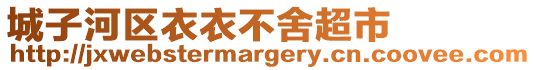 城子河区衣衣不舍超市
http://jxwebstermargery.cn.coovee.com